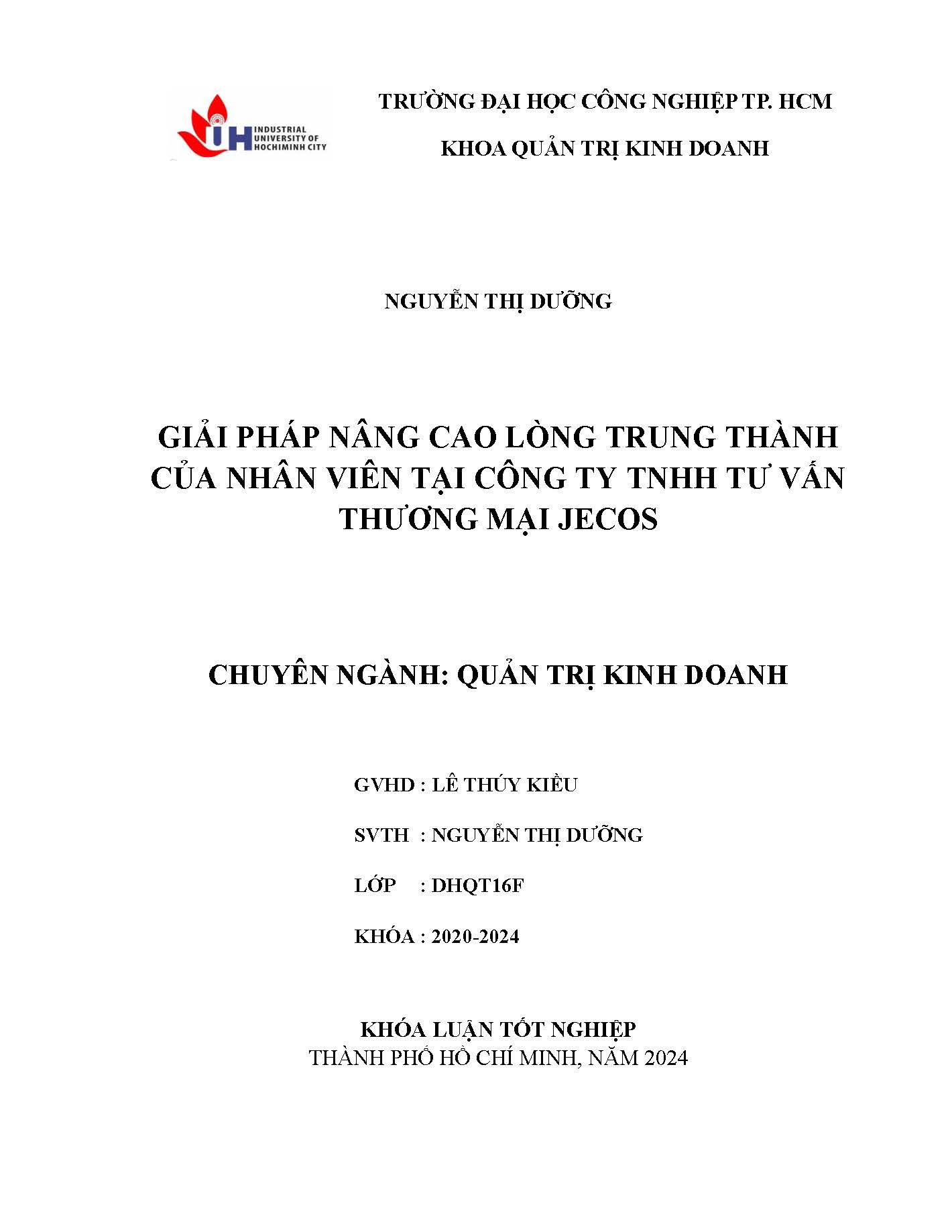 IUH INDUSTRIAL UNIVERSITY OF HOCHIMINH CITY

TRƯỜNG ĐẠI HỌC CÔNG NGHIỆP TP. HCM

KHOA QUẢN TRỊ KINH DOANH

NGUYỄN THỊ DƯỠNG

GIẢI PHÁP NÂNG CAO LÒNG TRUNG THÀNH CỦA NHÂN VIÊN TẠI CÔNG TY TNHH TƯ VẤN THƯƠNG MẠI JECOS

CHUYÊN NGÀNH: QUẢN TRỊ KINH DOANH

GVHD : LÊ THÚY KIỀU

SVTH : NGUYỄN THỊ DƯỠNG

LỚP : DHQT16F

KHÓA : 2020-2024

KHÓA LUẬN TỐT NGHIỆP
THÀNH PHỐ HỒ CHÍ MINH, NĂM 2024